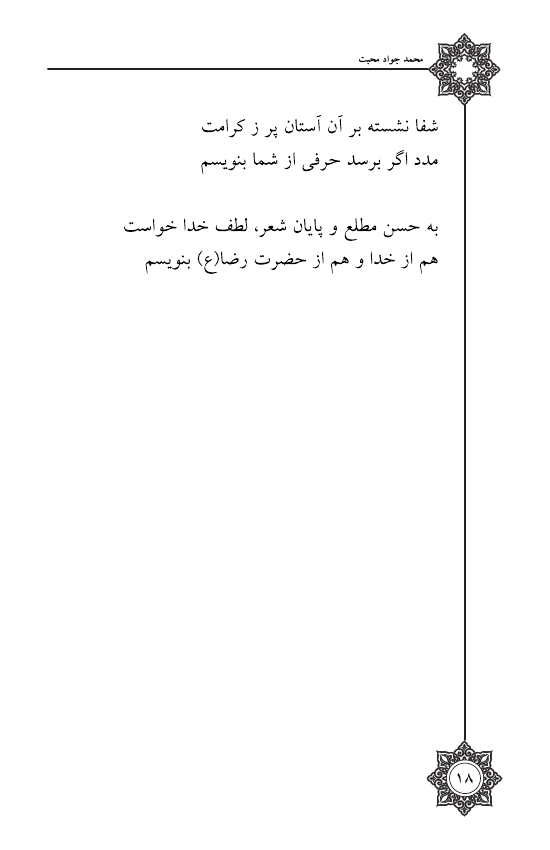 محمد جواد محبت

شفا نشسته بر آن آستان پر ز کرامت
مدد اگر برسد حرفی از شما بنویسم

به حسن مطلع و پایان شعر، لطف خدا خواست
هم از خدا و هم از حضرت رضا(ع) بنویسم

۱۸